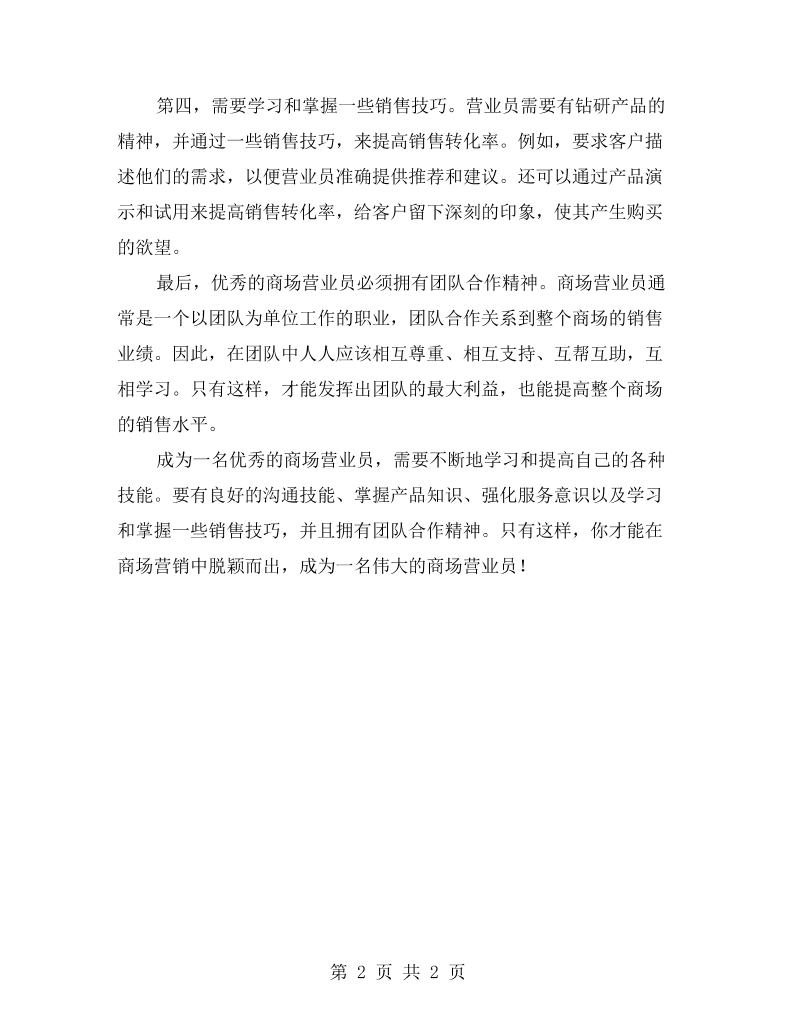 第四，需要学习和掌握一些销售技巧。营业员需要有钻研产品的精神，并通过一些销售技巧，来提高销售转化率。例如，要求客户描述他们的需求，以便营业员准确提供推荐和建议。还可以通过产品演示和试用来提高销售转化率，给客户留下深刻的印象，使其产生购买的欲望。

最后，优秀的商场营业员必须拥有团队合作精神。商场营业员通常是一个以团队为单位工作的职业，团队合作关系到整个商场的销售业绩。因此，在团队中人人应该相互尊重、相互支持、互帮互助，互相学习。只有这样，才能发挥出团队的最大利益，也能提高整个商场的销售水平。

成为一名优秀的商场营业员，需要不断地学习和提高自己的各种技能。要有良好的沟通技能、掌握产品知识、强化服务意识以及学习和掌握一些销售技巧，并且拥有团队合作精神。只有这样，你才能在商场营销中脱颖而出，成为一名伟大的商场营业员！

第2页 共2页